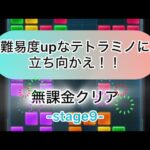 難易度upなテトラミノに立ち向かえ！！

無課金クリア

-stage9-